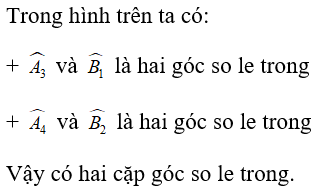 Trong hình trên ta có:

+ $\widehat{A_3}$ và $\widehat{B_1}$ là hai góc so le trong

+ $\widehat{A_4}$ và $\widehat{B_2}$ là hai góc so le trong

Vậy có hai cặp góc so le trong.